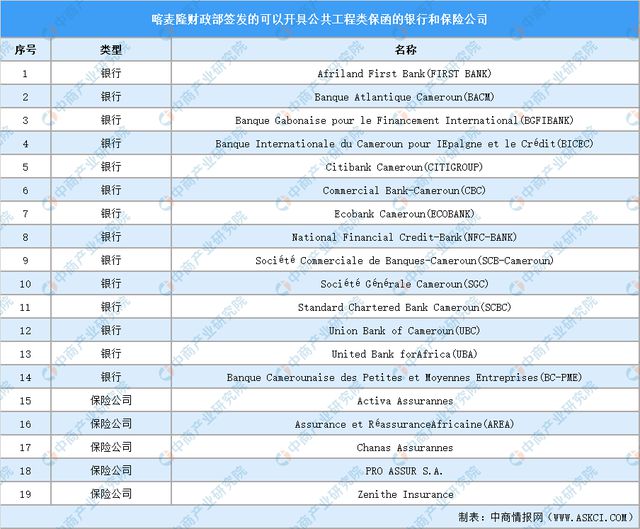 喀麦隆财政部签发的可以开具公共工程类保函的银行和保险公司

| 序号 | 类型 | 名称 |
|---|---|---|
| 1 | 银行 | Afriland First Bank(FIRST BANK) |
| 2 | 银行 | Banque Atlantique Cameroun(BACM) |
| 3 | 银行 | Banque Gabonaise pour le Financement International(BGFIBANK) |
| 4 | 银行 | Banque Internationale du Cameroun pour IEpalgne et le Crédit(BICEC) |
| 5 | 银行 | Citibank Cameroun(CITIGROUP) |
| 6 | 银行 | Commercial Bank-Cameroun(CBC) |
| 7 | 银行 | Ecobank Cameroun(ECOBANK) |
| 8 | 银行 | National Financial Credit-Bank(NFC-BANK) |
| 9 | 银行 | Société Commerciale de Banques-Cameroun(SCB-Cameroun) |
| 10 | 银行 | Société Générale Cameroun(SGC) |
| 11 | 银行 | Standard Chartered Bank Cameroun(SCBC) |
| 12 | 银行 | Union Bank of Cameroun(UBC) |
| 13 | 银行 | United Bank forAfrica(UBA) |
| 14 | 银行 | Banque Camerounaise des Petites et Moyennes Entreprises(BC-PME) |
| 15 | 保险公司 | Activa Assurannes |
| 16 | 保险公司 | Assurance et RéassuranceAfricaine(AREA) |
| 17 | 保险公司 | Chanas Assurannes |
| 18 | 保险公司 | PRO ASSUR S.A. |
| 19 | 保险公司 | Zenithe Insurance |

制表：中商情报网（WWW.ASKCI.COM）

中商产业研究院